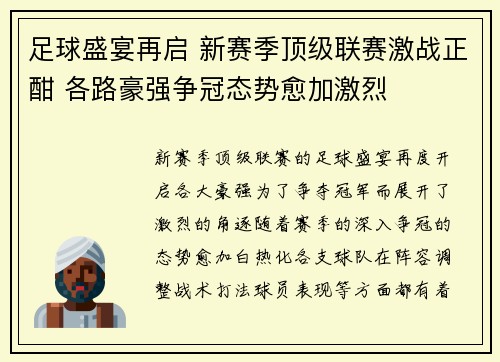 足球盛宴再启 新赛季顶级联赛激战正酣 各路豪强争冠态势愈加激烈

新赛季顶级联赛的足球盛宴再度开启各大豪强为了争夺冠军而展开了激烈的角逐随着赛季的深入争冠的态势愈加白热化各支球队在阵容调整战术打法球员表现等方面都有着